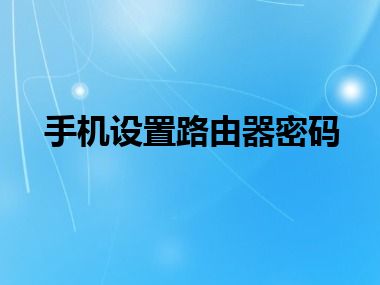 手机设置路由器密码